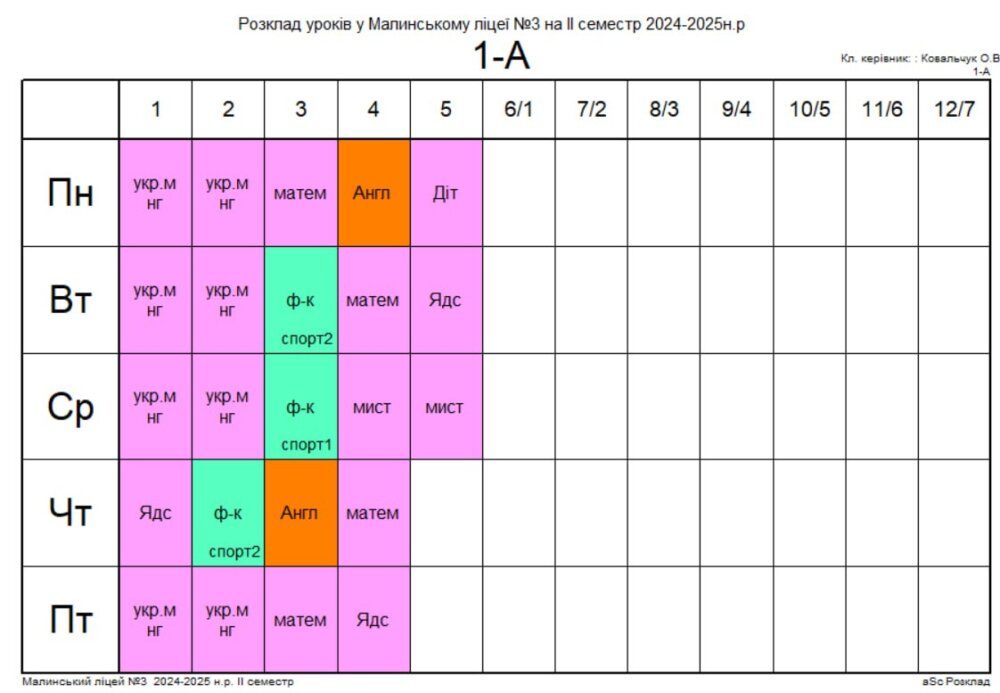 Розклад уроків у Малинському ліцеї №3 на II семестр 2024-2025н.р

1-А

Кл. керівник: : Ковальчук О.В
1-А

| | 1 | 2 | 3 | 4 | 5 | 6/1 | 7/2 | 8/3 | 9/4 | 10/5 | 11/6 | 12/7 |
|---|---|---|---|---|---|---|---|---|---|---|---|---|
| Пн | укр.м нг | укр.м нг | матем | Англ | Діт | | | | | | | |
| Вт | укр.м нг | укр.м нг | ф-к спорт2 | матем | Ядс | | | | | | | |
| Ср | укр.м нг | укр.м нг | ф-к спорт1 | мист | мист | | | | | | | |
| Чт | Ядс | ф-к спорт2 | Англ | матем | | | | | | | | |
| Пт | укр.м нг | укр.м нг | матем | Ядс | | | | | | | | |

Малинський ліцей №3 2024-2025 н.р. II семестр

aSc Розклад